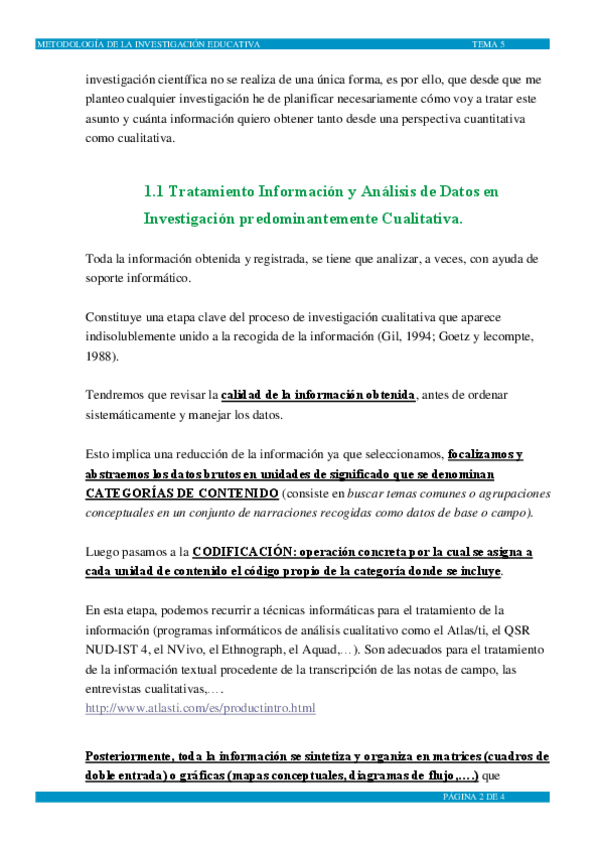 METODOLOGÍA DE LA INVESTIGACIÓN EDUCATIVA TEMA 5

investigación científica no se realiza de una única forma, es por ello, que desde que me planteo cualquier investigación he de planificar necesariamente cómo voy a tratar este asunto y cuánta información quiero obtener tanto desde una perspectiva cuantitativa como cualitativa.

1.1 Tratamiento Información y Análisis de Datos en Investigación predominantemente Cualitativa.

Toda la información obtenida y registrada, se tiene que analizar, a veces, con ayuda de soporte informático.

Constituye una etapa clave del proceso de investigación cualitativa que aparece indisolublemente unido a la recogida de la información (Gil, 1994; Goetz y lecompte, 1988).

Tendremos que revisar la calidad de la información obtenida, antes de ordenar sistemáticamente y manejar los datos.

Esto implica una reducción de la información ya que seleccionamos, focalizamos y abstraemos los datos brutos en unidades de significado que se denominan CATEGORÍAS DE CONTENIDO (consiste en buscar temas comunes o agrupaciones conceptuales en un conjunto de narraciones recogidas como datos de base o campo).

Luego pasamos a la CODIFICACIÓN: operación concreta por la cual se asigna a cada unidad de contenido el código propio de la categoría donde se incluye.

En esta etapa, podemos recurrir a técnicas informáticas para el tratamiento de la información (programas informáticos de análisis cualitativo como el Atlas/ti, el QSR NUD-IST 4, el NVivo, el Ethnograph, el Aquad,…). Son adecuados para el tratamiento de la información textual procedente de la transcripción de las notas de campo, las entrevistas cualitativas,….
http://www.atlasti.com/es/productintro.html

Posteriormente, toda la información se sintetiza y organiza en matrices (cuadros de doble entrada) o gráficas (mapas conceptuales, diagramas de flujo,…) que

PÁGINA 2 DE 4